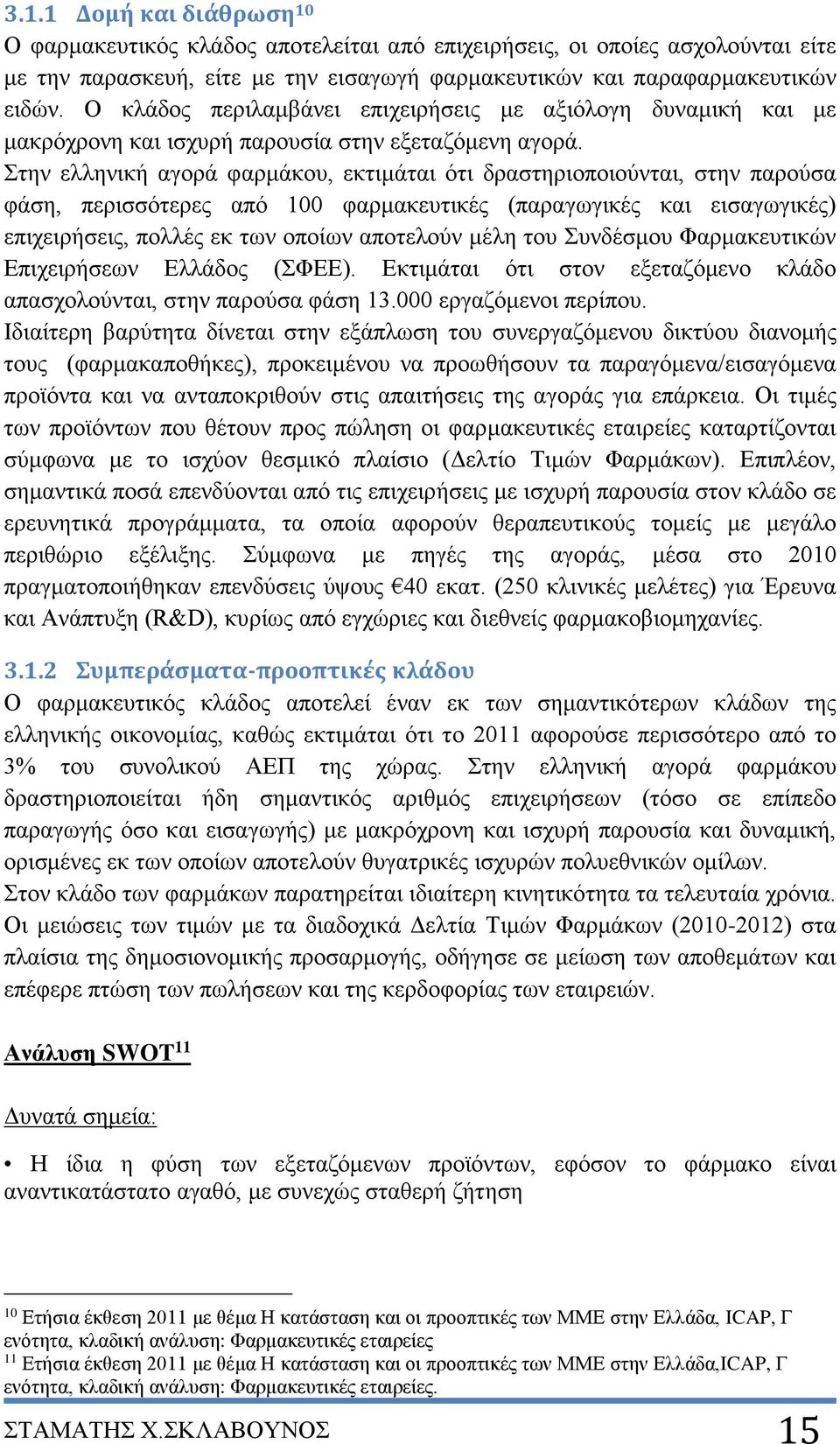 3.1.1 Δομή και διάθρωση$^{10}$

Ο φαρμακευτικός κλάδος αποτελείται από επιχειρήσεις, οι οποίες ασχολούνται είτε με την παρασκευή, είτε με την εισαγωγή φαρμακευτικών και παραφαρμακευτικών ειδών. Ο κλάδος περιλαμβάνει επιχειρήσεις με αξιόλογη δυναμική και με μακρόχρονη και ισχυρή παρουσία στην εξεταζόμενη αγορά.

Στην ελληνική αγορά φαρμάκου, εκτιμάται ότι δραστηριοποιούνται, στην παρούσα φάση, περισσότερες από 100 φαρμακευτικές (παραγωγικές και εισαγωγικές) επιχειρήσεις, πολλές εκ των οποίων αποτελούν μέλη του Συνδέσμου Φαρμακευτικών Επιχειρήσεων Ελλάδος (ΣΦΕΕ). Εκτιμάται ότι στον εξεταζόμενο κλάδο απασχολούνται, στην παρούσα φάση 13.000 εργαζόμενοι περίπου.

Ιδιαίτερη βαρύτητα δίνεται στην εξάπλωση του συνεργαζόμενου δικτύου διανομής τους (φαρμακαποθήκες), προκειμένου να προωθήσουν τα παραγόμενα/εισαγόμενα προϊόντα και να ανταποκριθούν στις απαιτήσεις της αγοράς για επάρκεια. Οι τιμές των προϊόντων που θέτουν προς πώληση οι φαρμακευτικές εταιρείες καταρτίζονται σύμφωνα με το ισχύον θεσμικό πλαίσιο (Δελτίο Τιμών Φαρμάκων). Επιπλέον, σημαντικά ποσά επενδύονται από τις επιχειρήσεις με ισχυρή παρουσία στον κλάδο σε ερευνητικά προγράμματα, τα οποία αφορούν θεραπευτικούς τομείς με μεγάλο περιθώριο εξέλιξης. Σύμφωνα με πηγές της αγοράς, μέσα στο 2010 πραγματοποιήθηκαν επενδύσεις ύψους €40 εκατ. (250 κλινικές μελέτες) για Έρευνα και Ανάπτυξη (R&D), κυρίως από εγχώριες και διεθνείς φαρμακοβιομηχανίες.

3.1.2 Συμπεράσματα-προοπτικές κλάδου

Ο φαρμακευτικός κλάδος αποτελεί έναν εκ των σημαντικότερων κλάδων της ελληνικής οικονομίας, καθώς εκτιμάται ότι το 2011 αφορούσε περισσότερο από το 3% του συνολικού ΑΕΠ της χώρας. Στην ελληνική αγορά φαρμάκου δραστηριοποιείται ήδη σημαντικός αριθμός επιχειρήσεων (τόσο σε επίπεδο παραγωγής όσο και εισαγωγής) με μακρόχρονη και ισχυρή παρουσία και δυναμική, ορισμένες εκ των οποίων αποτελούν θυγατρικές ισχυρών πολυεθνικών ομίλων.

Στον κλάδο των φαρμάκων παρατηρείται ιδιαίτερη κινητικότητα τα τελευταία χρόνια. Οι μειώσεις των τιμών με τα διαδοχικά Δελτία Τιμών Φαρμάκων (2010-2012) στα πλαίσια της δημοσιονομικής προσαρμογής, οδήγησε σε μείωση των αποθεμάτων και επέφερε πτώση των πωλήσεων και της κερδοφορίας των εταιρειών.

Ανάλυση SWOT$^{11}$

Δυνατά σημεία:

• Η ίδια η φύση των εξεταζόμενων προϊόντων, εφόσον το φάρμακο είναι αναντικατάστατο αγαθό, με συνεχώς σταθερή ζήτηση

$^{10}$ Ετήσια έκθεση 2011 με θέμα Η κατάσταση και οι προοπτικές των ΜΜΕ στην Ελλάδα, ICAP, Γ ενότητα, κλαδική ανάλυση: Φαρμακευτικές εταιρείες
$^{11}$ Ετήσια έκθεση 2011 με θέμα Η κατάσταση και οι προοπτικές των ΜΜΕ στην Ελλάδα,ICAP, Γ ενότητα, κλαδική ανάλυση: Φαρμακευτικές εταιρείες.

ΣΤΑΜΑΤΗΣ Χ.ΣΚΛΑΒΟΥΝΟΣ 15